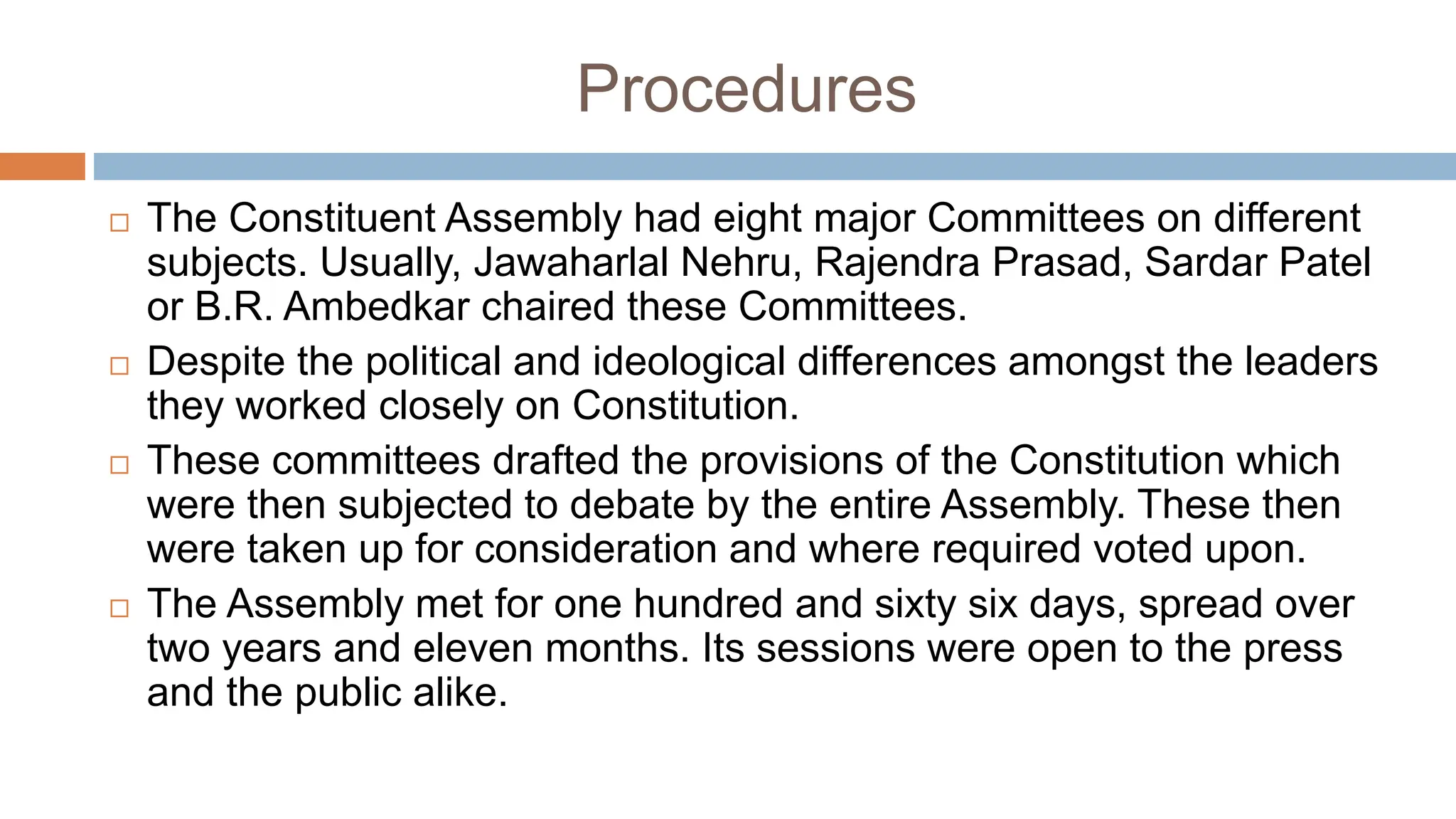 Procedures

□ The Constituent Assembly had eight major Committees on different subjects. Usually, Jawaharlal Nehru, Rajendra Prasad, Sardar Patel or B.R. Ambedkar chaired these Committees.

□ Despite the political and ideological differences amongst the leaders they worked closely on Constitution.

□ These committees drafted the provisions of the Constitution which were then subjected to debate by the entire Assembly. These then were taken up for consideration and where required voted upon.

□ The Assembly met for one hundred and sixty six days, spread over two years and eleven months. Its sessions were open to the press and the public alike.